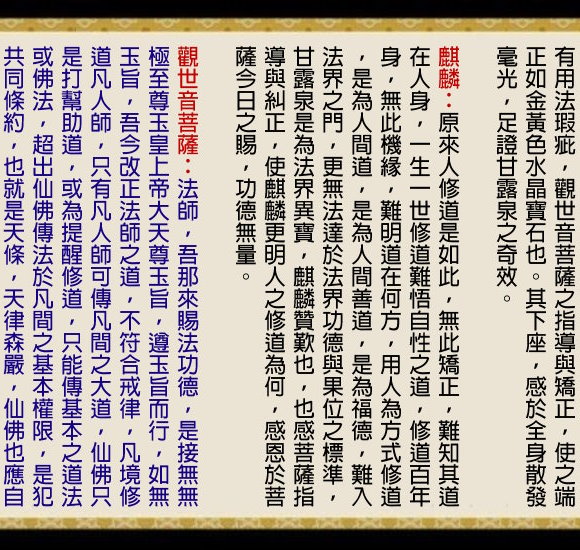 有用法瑕疵，觀世音菩薩之指導與矯正，使之端正如金黃色水晶寶石也。其下座，感於全身散發毫光，足證甘露泉之奇效。

麒麟：原來人修道是如此，無此矯正，難知其道在人身，一生一世修道難悟自性之道，修道百年身，無此機緣，難明道在何方，用人為方式修道，是為人間道，是為人間善道，是為福德，難入法界之門，更無法達於法界功德與果位之標準，甘露泉是為法界異寶，麒麟贊歎也，也感菩薩指導與糾正，使麒麟更明人之修道為何，感恩於菩薩今日之賜，功德無量。

觀世音菩薩：法師，吾那來賜法功德，是接無無極至尊玉皇上帝大天尊玉旨，遵玉旨而行，如無玉旨，吾今改正法師之道，不符合戒律，凡境修道凡人師，只有凡人師可傳凡間之大道，仙佛只是打幫助道，或為提醒修道，只能傳基本之道法或佛法，超出仙佛傳法於凡間之基本權限，是犯共同條約，也就是天條，天律森嚴，仙佛也應自